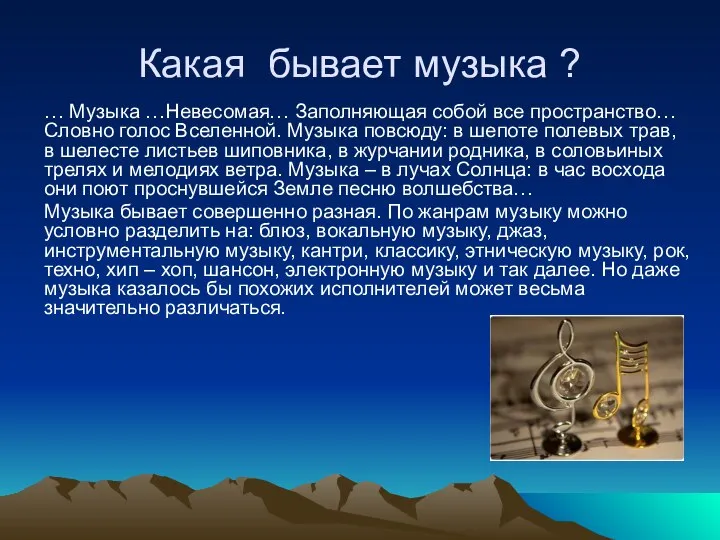 Какая бывает музыка ?

… Музыка …Невесомая… Заполняющая собой все пространство… Словно голос Вселенной. Музыка повсюду: в шепоте полевых трав, в шелесте листьев шиповника, в журчании родника, в соловьиных трелях и мелодиях ветра. Музыка – в лучах Солнца: в час восхода они поют проснувшейся Земле песню волшебства…

Музыка бывает совершенно разная. По жанрам музыку можно условно разделить на: блюз, вокальную музыку, джаз, инструментальную музыку, кантри, классику, этническую музыку, рок, техно, хип – хоп, шансон, электронную музыку и так далее. Но даже музыка казалось бы похожих исполнителей может весьма значительно различаться.